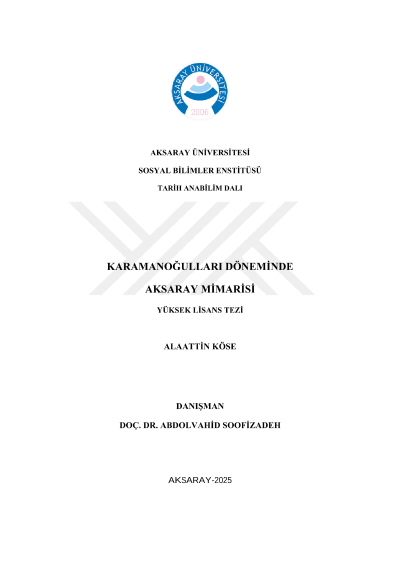 AKSARAY ÜNİVERSİTESİ
2006

AKSARAY ÜNİVERSİTESİ

SOSYAL BİLİMLER ENSTİTÜSÜ

TARİH ANABİLİM DALI

KARAMANOĞULLARI DÖNEMİNDE

AKSARAY MİMARİSİ

YÜKSEK LİSANS TEZİ

ALAATTİN KÖSE

DANIŞMAN

DOÇ. DR. ABDOLVAHİD SOOFİZADEH

AKSARAY-2025